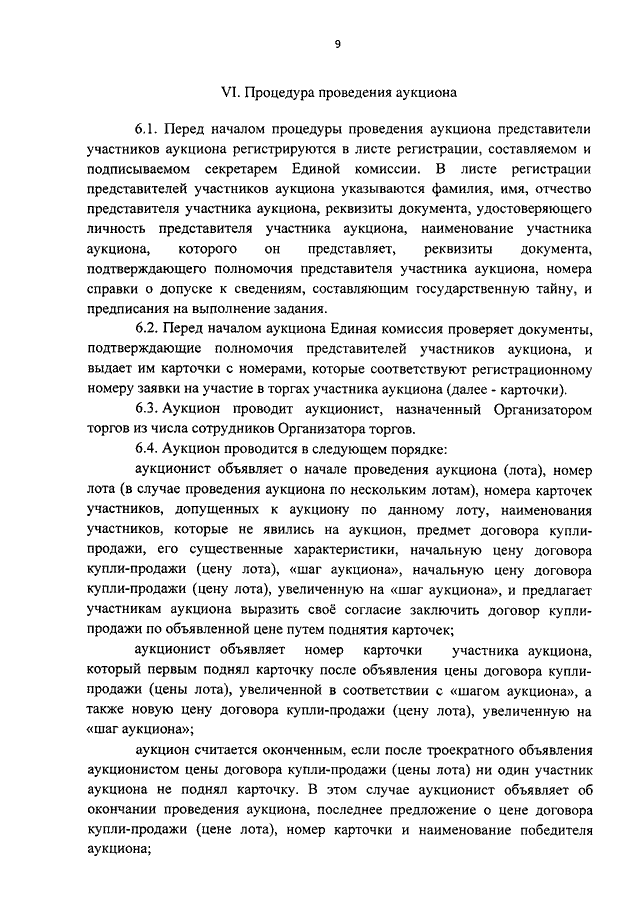 9

VI. Процедура проведения аукциона

6.1. Перед началом процедуры проведения аукциона представители участников аукциона регистрируются в листе регистрации, составляемом и подписываемом секретарем Единой комиссии. В листе регистрации представителей участников аукциона указываются фамилия, имя, отчество представителя участника аукциона, реквизиты документа, удостоверяющего личность представителя участника аукциона, наименование участника аукциона, которого он представляет, реквизиты документа, подтверждающего полномочия представителя участника аукциона, номера справки о допуске к сведениям, составляющим государственную тайну, и предписания на выполнение задания.

6.2. Перед началом аукциона Единая комиссия проверяет документы, подтверждающие полномочия представителей участников аукциона, и выдает им карточки с номерами, которые соответствуют регистрационному номеру заявки на участие в торгах участника аукциона (далее - карточки).

6.3. Аукцион проводит аукционист, назначенный Организатором торгов из числа сотрудников Организатора торгов.

6.4. Аукцион проводится в следующем порядке:

аукционист объявляет о начале проведения аукциона (лота), номер лота (в случае проведения аукциона по нескольким лотам), номера карточек участников, допущенных к аукциону по данному лоту, наименования участников, которые не явились на аукцион, предмет договора купли-продажи, его существенные характеристики, начальную цену договора купли-продажи (цену лота), «шаг аукциона», начальную цену договора купли-продажи (цену лота), увеличенную на «шаг аукциона», и предлагает участникам аукциона выразить своё согласие заключить договор купли-продажи по объявленной цене путем поднятия карточек;

аукционист объявляет номер карточки участника аукциона, который первым поднял карточку после объявления цены договора купли-продажи (цены лота), увеличенной в соответствии с «шагом аукциона», а также новую цену договора купли-продажи (цену лота), увеличенную на «шаг аукциона»;

аукцион считается оконченным, если после троекратного объявления аукционистом цены договора купли-продажи (цены лота) ни один участник аукциона не поднял карточку. В этом случае аукционист объявляет об окончании проведения аукциона, последнее предложение о цене договора купли-продажи (цене лота), номер карточки и наименование победителя аукциона;